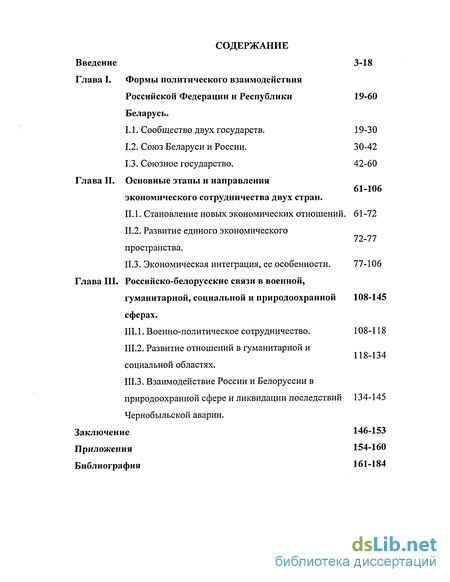 СОДЕРЖАНИЕ

Введение 3-18

Глава I. Формы политического взаимодействия Российской Федерации и Республики Беларусь. 19-60

I.1. Сообщество двух государств. 19-30

I.2. Союз Беларуси и России. 30-42

I.3. Союзное государство. 42-60

Глава II. Основные этапы и направления экономического сотрудничества двух стран. 61-106

II.1. Становление новых экономических отношений. 61-72

II.2. Развитие единого экономического пространства. 72-77

II.3. Экономическая интеграция, ее особенности. 77-106

Глава III. Российско-белорусские связи в военной, гуманитарной, социальной и природоохранной сферах. 108-145

III.1. Военно-политическое сотрудничество. 108-118

III.2. Развитие отношений в гуманитарной и социальной областях. 118-134

III.3. Взаимодействие России и Белоруссии в природоохранной сфере и ликвидации последствий Чернобыльской аварии. 134-145

Заключение 146-153

Приложения 154-160

Библиография 161-184

dsLib.net
библиотека диссертаций